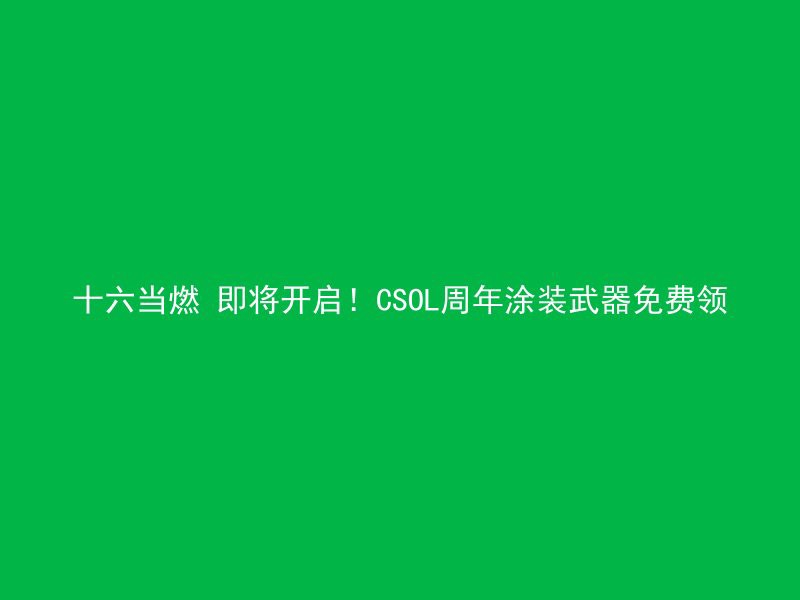 十六当燃 即将开启！CSOL周年涂装武器免费领